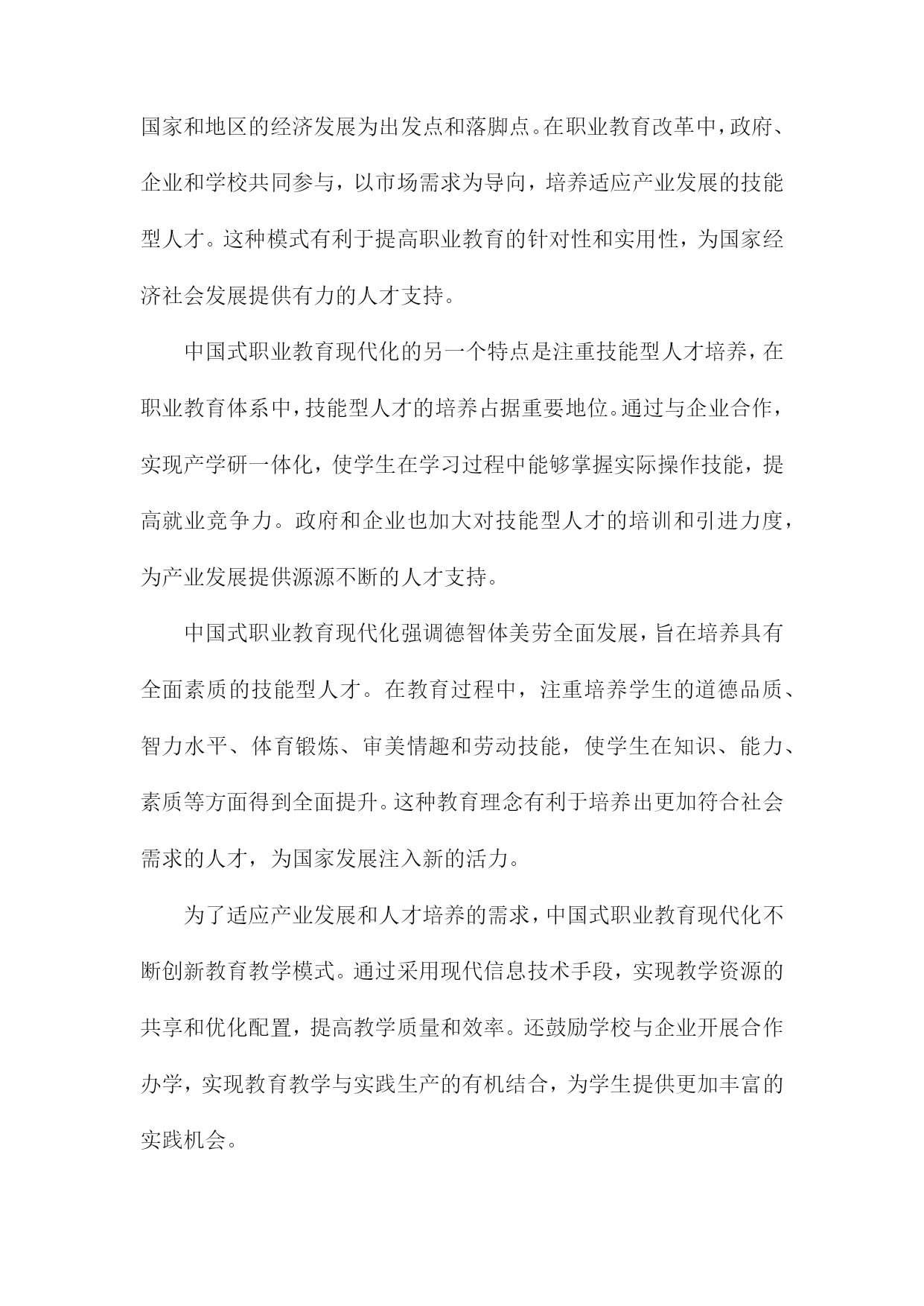 国家和地区的经济发展为出发点和落脚点。在职业教育改革中，政府、企业和学校共同参与，以市场需求为导向，培养适应产业发展的技能型人才。这种模式有利于提高职业教育的针对性和实用性，为国家经济社会发展提供有力的人才支持。

中国式职业教育现代化的另一个特点是注重技能型人才培养，在职业教育体系中，技能型人才的培养占据重要地位。通过与企业合作，实现产学研一体化，使学生在学习过程中能够掌握实际操作技能，提高就业竞争力。政府和企业也加大对技能型人才的培训和引进力度，为产业发展提供源源不断的人才支持。

中国式职业教育现代化强调德智体美劳全面发展，旨在培养具有全面素质的技能型人才。在教育过程中，注重培养学生的道德品质、智力水平、体育锻炼、审美情趣和劳动技能，使学生在知识、能力、素质等方面得到全面提升。这种教育理念有利于培养出更加符合社会需求的人才，为国家发展注入新的活力。

为了适应产业发展和人才培养的需求，中国式职业教育现代化不断创新教育教学模式。通过采用现代信息技术手段，实现教学资源的共享和优化配置，提高教学质量和效率。还鼓励学校与企业开展合作办学，实现教育教学与实践生产的有机结合，为学生提供更加丰富的实践机会。